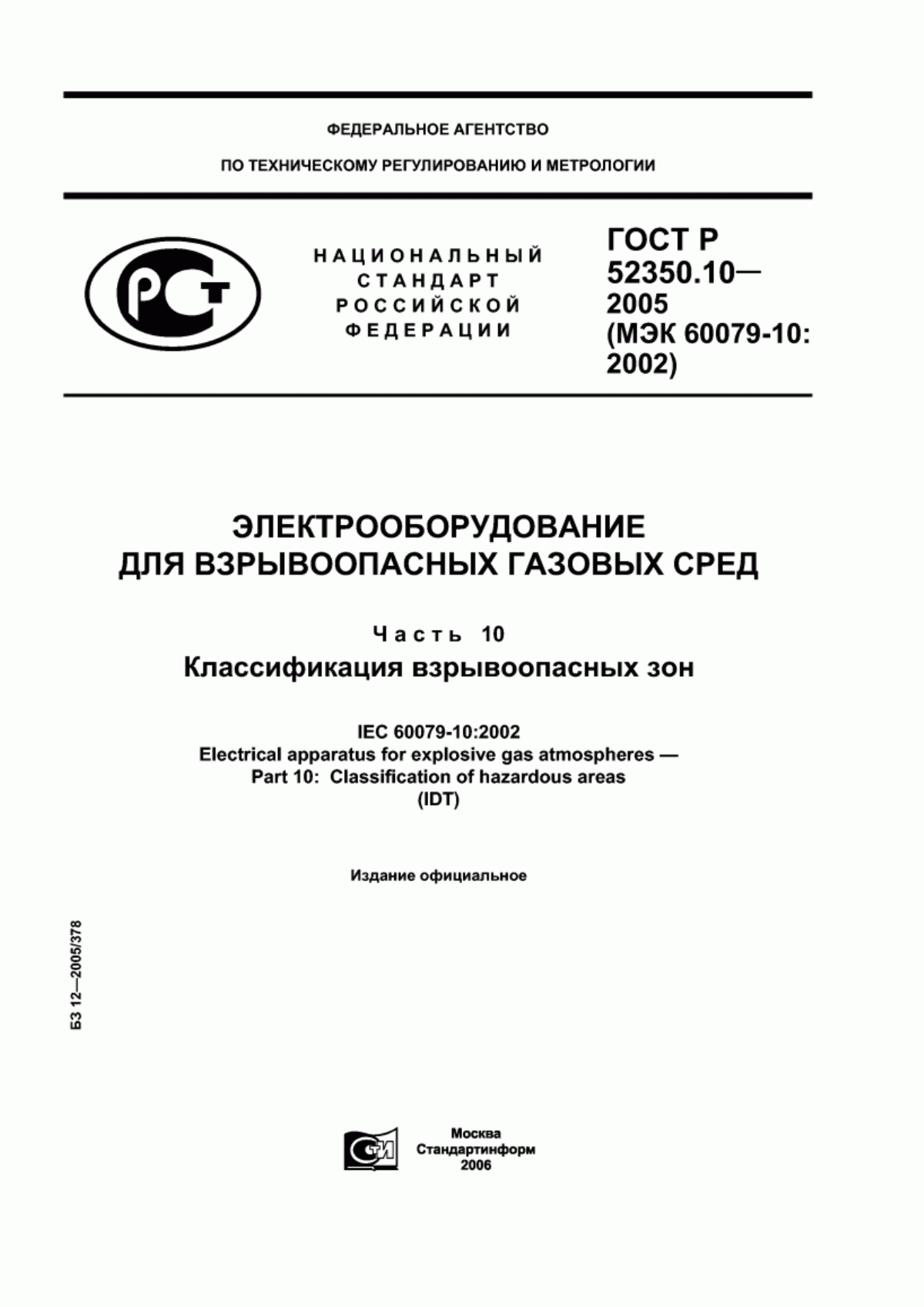 ФЕДЕРАЛЬНОЕ АГЕНТСТВО

ПО ТЕХНИЧЕСКОМУ РЕГУЛИРОВАНИЮ И МЕТРОЛОГИИ

РСТ

НАЦИОНАЛЬНЫЙ СТАНДАРТ РОССИЙСКОЙ ФЕДЕРАЦИИ

ГОСТ Р 52350.10— 2005 (МЭК 60079-10: 2002)

ЭЛЕКТРООБОРУДОВАНИЕ ДЛЯ ВЗРЫВООПАСНЫХ ГАЗОВЫХ СРЕД

Часть 10

Классификация взрывоопасных зон

IEC 60079-10:2002
Electrical apparatus for explosive gas atmospheres —
Part 10: Classification of hazardous areas
(IDT)

Издание официальное

БЗ 12—2005/378

СТИ

Москва
Стандартинформ
2006